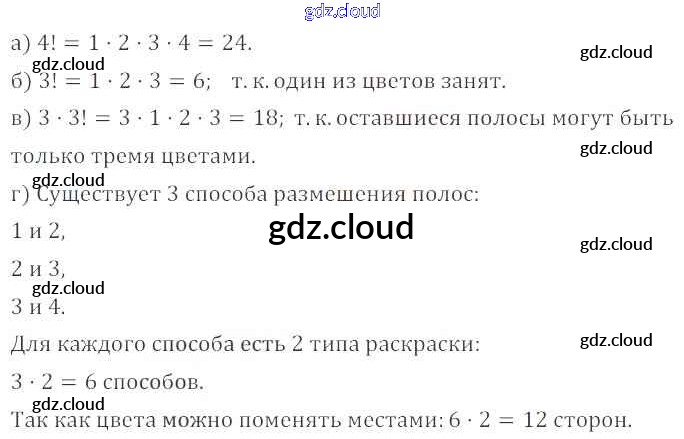 а) $4! = 1 \cdot 2 \cdot 3 \cdot 4 = 24$.

б) $3! = 1 \cdot 2 \cdot 3 = 6$; т. к. один из цветов занят.

в) $3 \cdot 3! = 3 \cdot 1 \cdot 2 \cdot 3 = 18$; т. к. оставшиеся полосы могут быть только тремя цветами.

г) Существует 3 способа размешения полос:

1 и 2,

2 и 3,

3 и 4.

Для каждого способа есть 2 типа раскраски:

$3 \cdot 2 = 6$ способов.

Так как цвета можно поменять местами: $6 \cdot 2 = 12$ сторон.

gdz.cloud